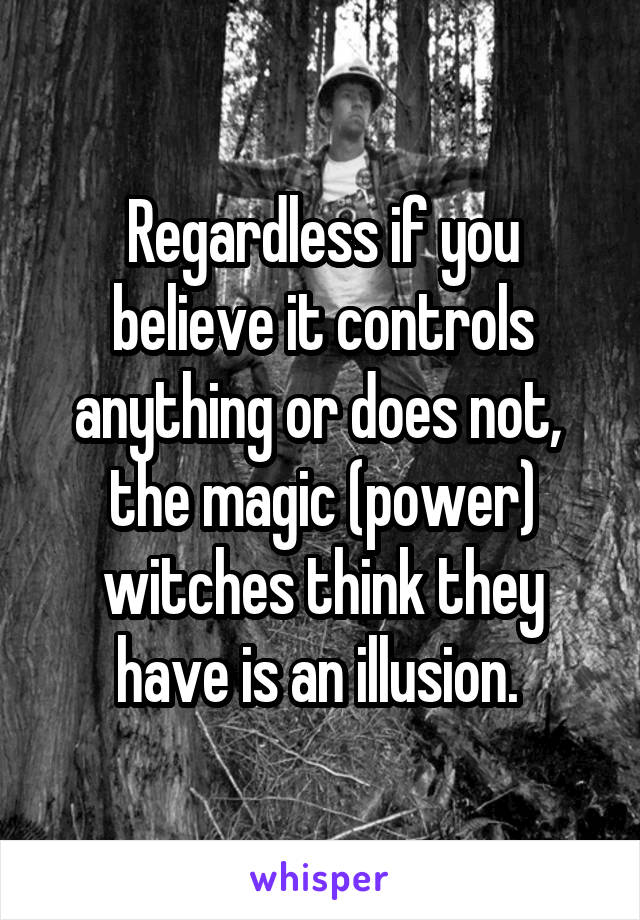 Regardless if you believe it controls anything or does not, the magic (power) witches think they have is an illusion.

whisper